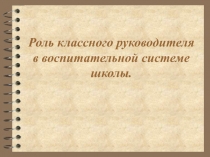 Роль классного руководителя в воспитательной системе школы.